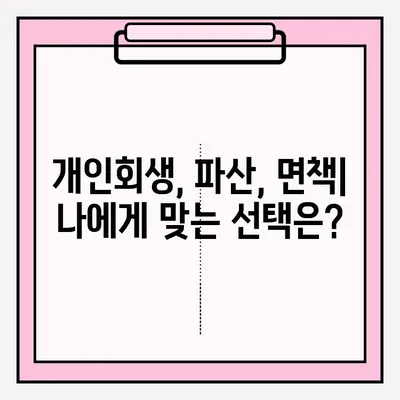 개인회생, 파산, 면책| 나에게 맞는 선택은?